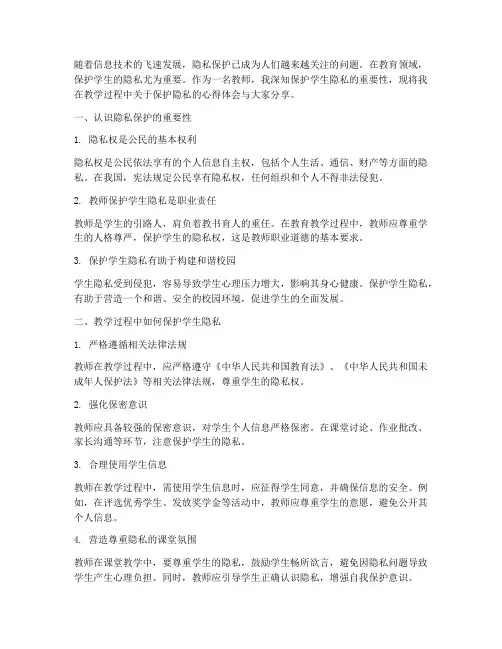 随着信息技术的飞速发展，隐私保护已成为人们越来越关注的问题。在教育领域，保护学生的隐私尤为重要。作为一名教师，我深知保护学生隐私的重要性，现将我在教学过程中关于保护隐私的心得体会与大家分享。

一、认识隐私保护的重要性

1. 隐私权是公民的基本权利

隐私权是公民依法享有的个人信息自主权，包括个人生活、通信、财产等方面的隐私。在我国，宪法规定公民享有隐私权，任何组织和个人不得非法侵犯。

2. 教师保护学生隐私是职业责任

教师是学生的引路人，肩负着教书育人的重任。在教育教学过程中，教师应尊重学生的人格尊严，保护学生的隐私权，这是教师职业道德的基本要求。

3. 保护学生隐私有助于构建和谐校园

学生隐私受到侵犯，容易导致学生心理压力增大，影响其身心健康。保护学生隐私，有助于营造一个和谐、安全的校园环境，促进学生的全面发展。

二、教学过程中如何保护学生隐私

1. 严格遵循相关法律法规

教师在教学过程中，应严格遵守《中华人民共和国教育法》、《中华人民共和国未成年人保护法》等相关法律法规，尊重学生的隐私权。

2. 强化保密意识

教师应具备较强的保密意识，对学生个人信息严格保密。在课堂讨论、作业批改、家长沟通等环节，注意保护学生的隐私。

3. 合理使用学生信息

教师在教学过程中，需使用学生信息时，应征得学生同意，并确保信息的安全。例如，在评选优秀学生、发放奖学金等活动中，教师应尊重学生的意愿，避免公开其个人信息。

4. 营造尊重隐私的课堂氛围

教师在课堂教学中，要尊重学生的隐私，鼓励学生畅所欲言，避免因隐私问题导致学生产生心理负担。同时，教师应引导学生正确认识隐私，增强自我保护意识。